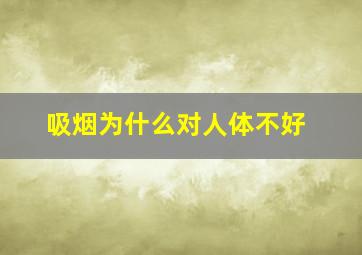 吸烟为什么对人体不好